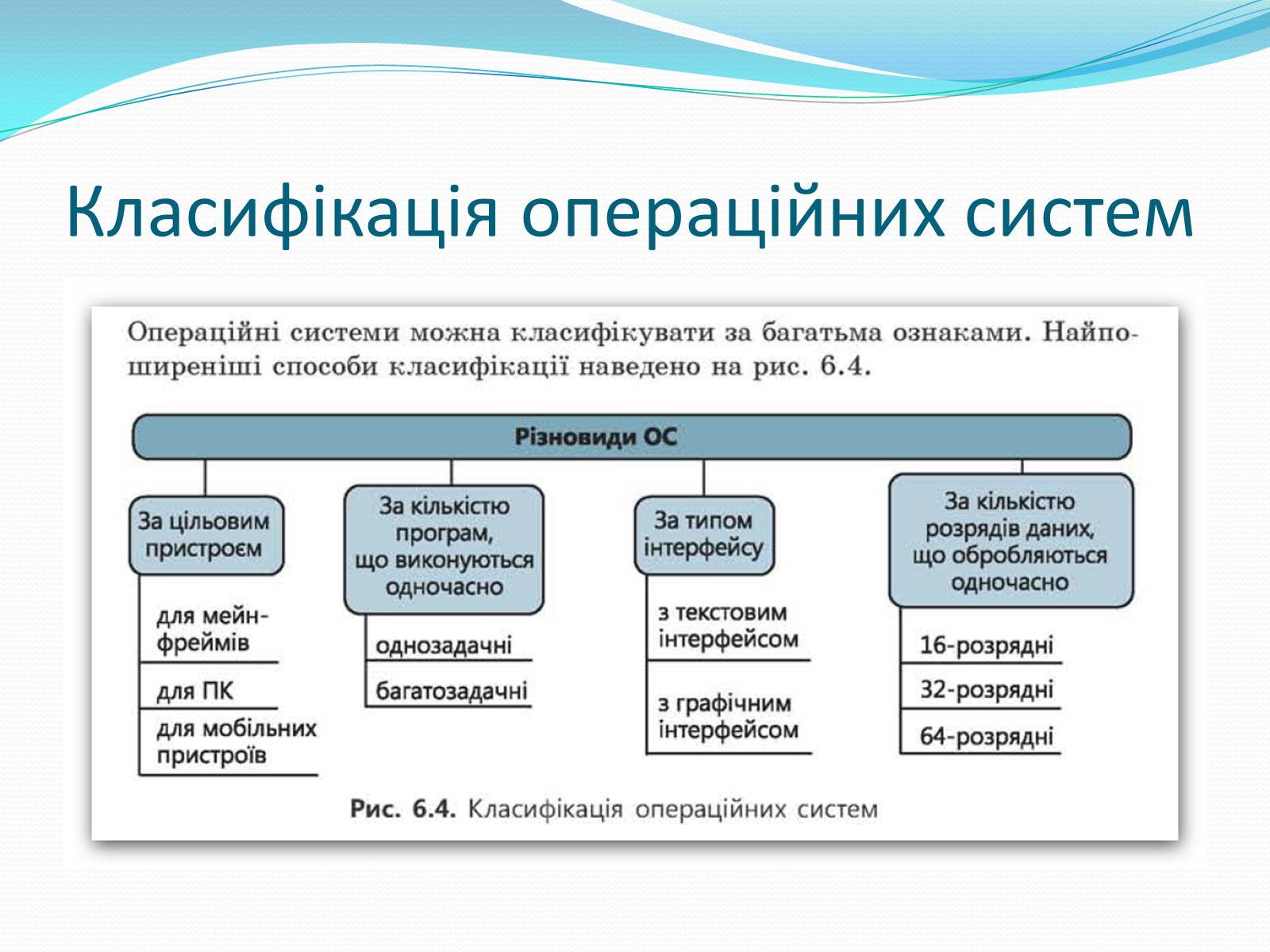 Класифікація операційних систем

Операційні системи можна класифікувати за багатьма ознаками. Найпоширеніші способи класифікації наведено на рис. 6.4.

Різновиди ОС

За цільовим пристроєм

для мейнфреймів

для ПК

для мобільних пристроїв

За кількістю програм, що виконуються одночасно

однозадачні

багатозадачні

За типом інтерфейсу

з текстовим інтерфейсом

з графічним інтерфейсом

За кількістю розрядів даних, що обробляються одночасно

16-розрядні

32-розрядні

64-розрядні

Рис. 6.4. Класифікація операційних систем